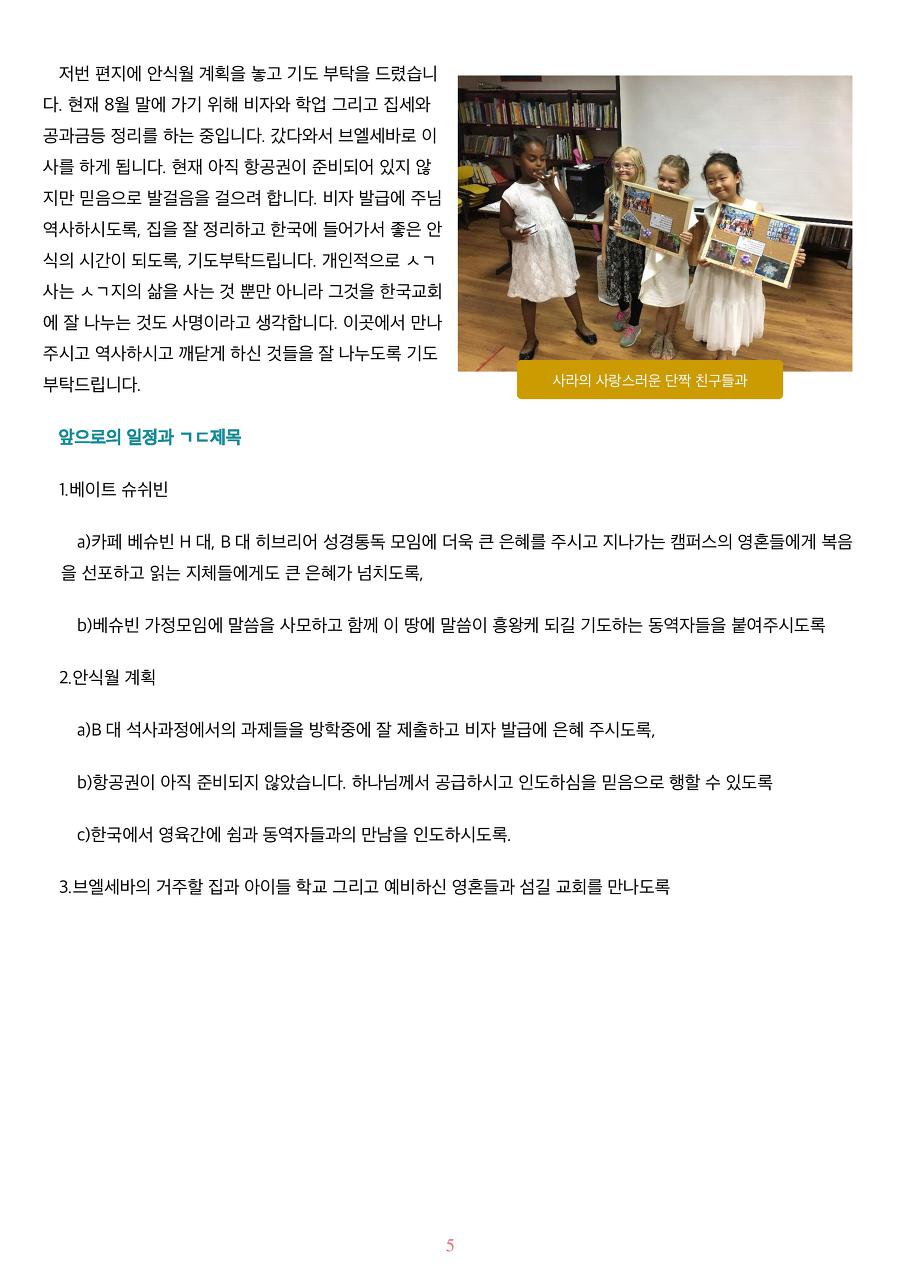 저번 편지에 안식월 계획을 놓고 기도 부탁을 드렸습니다. 현재 8월 말에 가기 위해 비자와 학업 그리고 집세와 공과금등 정리를 하는 중입니다. 갔다와서 브엘세바로 이사를 하게 됩니다. 현재 아직 항공권이 준비되어 있지 않지만 믿음으로 발걸음을 걸으려 합니다. 비자 발급에 주님 역사하시도록, 집을 잘 정리하고 한국에 들어가서 좋은 안식의 시간이 되도록, 기도부탁드립니다. 개인적으로 ㅅㄱ사는 ㅅㄱ지의 삶을 사는 것 뿐만 아니라 그것을 한국교회에 잘 나누는 것도 사명이라고 생각합니다. 이곳에서 만나주시고 역사하시고 깨닫게 하신 것들을 잘 나누도록 기도 부탁드립니다.

사라의 사랑스러운 단짝 친구들과

앞으로의 일정과 ㄱㄷ제목

1.베이트 슈쉬빈

a)카페 베슈빈 H 대, B 대 히브리어 성경통독 모임에 더욱 큰 은혜를 주시고 지나가는 캠퍼스의 영혼들에게 복음을 선포하고 읽는 지체들에게도 큰 은혜가 넘치도록,

b)베슈빈 가정모임에 말씀을 사모하고 함께 이 땅에 말씀이 흥왕케 되길 기도하는 동역자들을 붙여주시도록

2.안식월 계획

a)B 대 석사과정에서의 과제들을 방학중에 잘 제출하고 비자 발급에 은혜 주시도록,

b)항공권이 아직 준비되지 않았습니다. 하나님께서 공급하시고 인도하심을 믿음으로 행할 수 있도록

c)한국에서 영육간에 쉼과 동역자들과의 만남을 인도하시도록.

3.브엘세바의 거주할 집과 아이들 학교 그리고 예비하신 영혼들과 섬길 교회를 만나도록

5